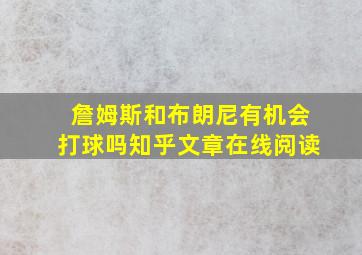 詹姆斯和布朗尼有机会打球吗知乎文章在线阅读